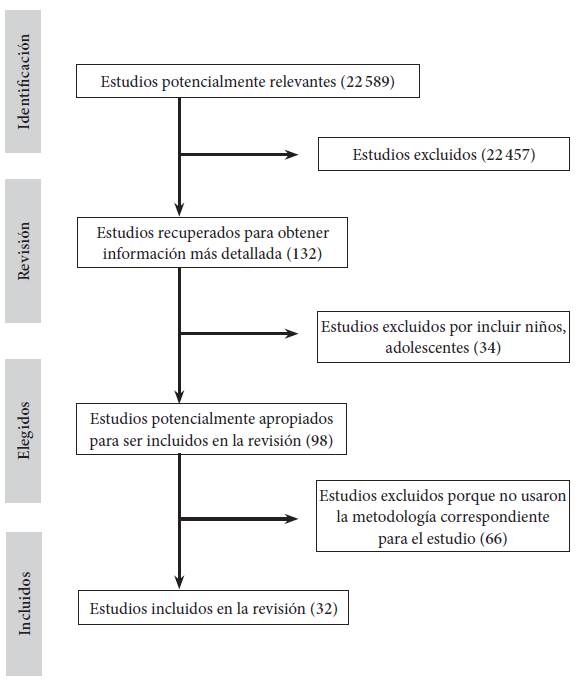 Identificación

Estudios potencialmente relevantes (22 589)

Estudios excluidos (22 457)

Revisión

Estudios recuperados para obtener información más detallada (132)

Estudios excluidos por incluir niños, adolescentes (34)

Elegidos

Estudios potencialmente apropiados para ser incluidos en la revisión (98)

Estudios excluidos porque no usaron la metodología correspondiente para el estudio (66)

Incluidos

Estudios incluidos en la revisión (32)